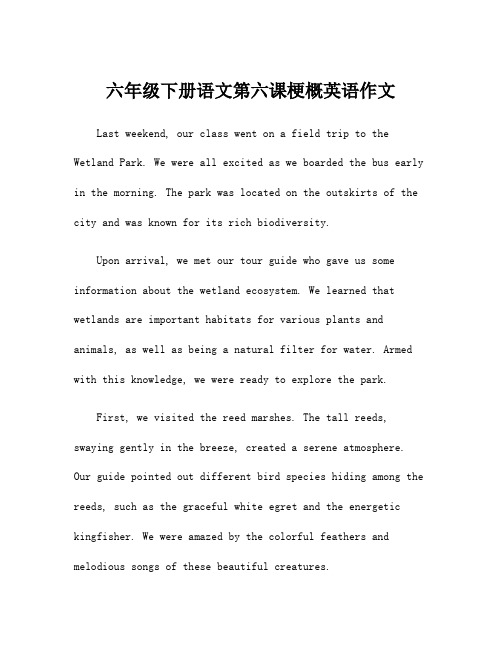 六年级下册语文第六课梗概英语作文

Last weekend, our class went on a field trip to the Wetland Park. We were all excited as we boarded the bus early in the morning. The park was located on the outskirts of the city and was known for its rich biodiversity.

Upon arrival, we met our tour guide who gave us some information about the wetland ecosystem. We learned that wetlands are important habitats for various plants and animals, as well as being a natural filter for water. Armed with this knowledge, we were ready to explore the park.

First, we visited the reed marshes. The tall reeds, swaying gently in the breeze, created a serene atmosphere. Our guide pointed out different bird species hiding among the reeds, such as the graceful white egret and the energetic kingfisher. We were amazed by the colorful feathers and melodious songs of these beautiful creatures.